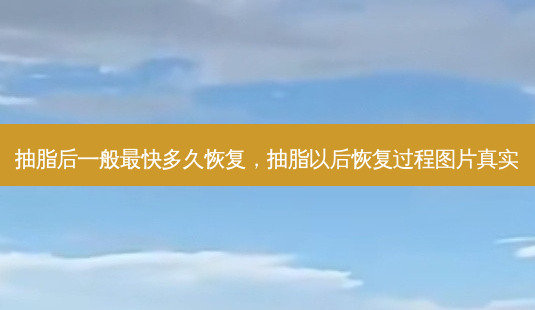 抽脂后一般最快多久恢复，抽脂以后恢复过程图片真实